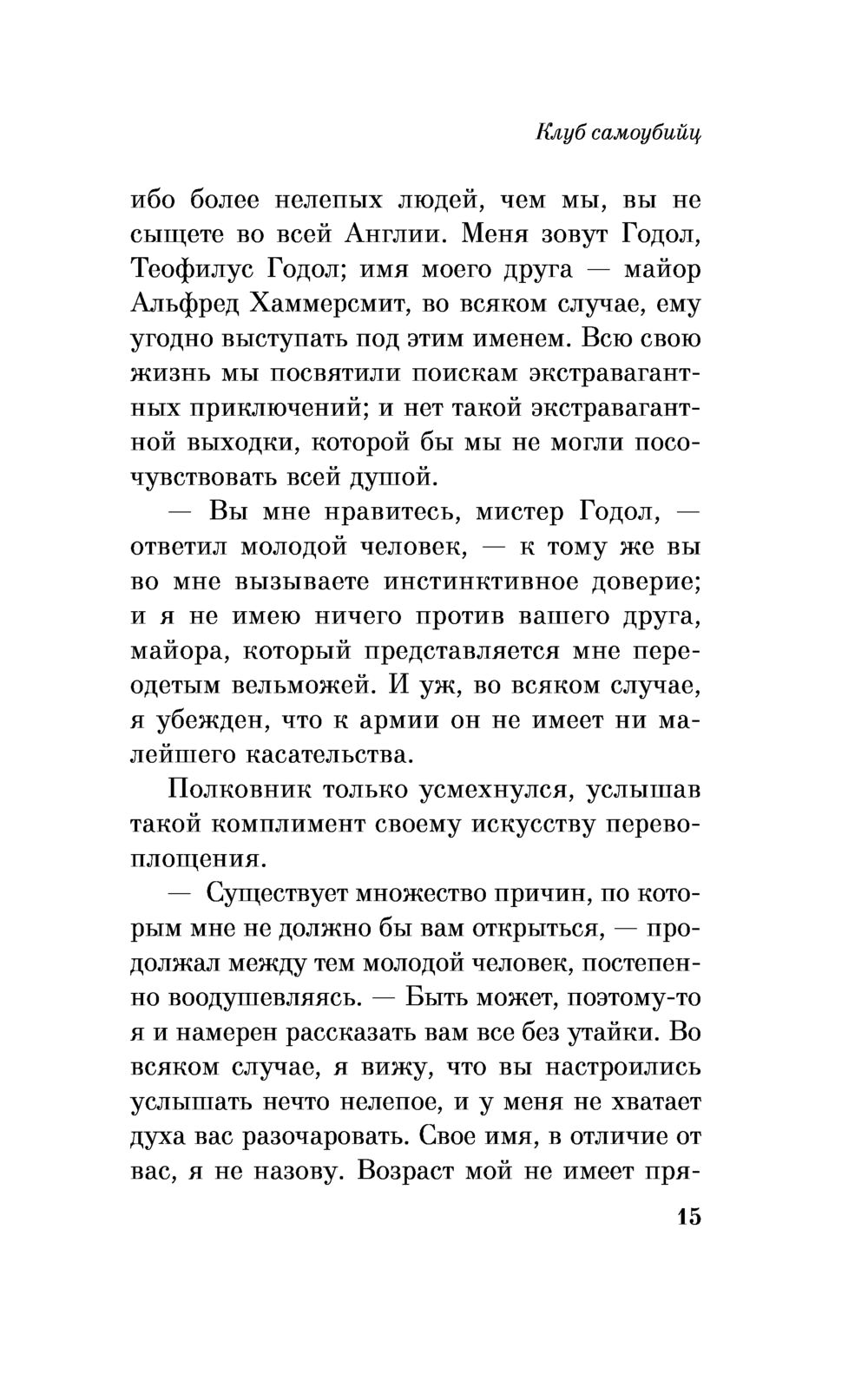 Клуб самоубийц

ибо более нелепых людей, чем мы, вы не сыщете во всей Англии. Меня зовут Годол, Теофилус Годол; имя моего друга — майор Альфред Хаммерсмит, во всяком случае, ему угодно выступать под этим именем. Всю свою жизнь мы посвятили поискам экстравагантных приключений; и нет такой экстравагантной выходки, которой бы мы не могли посочувствовать всей душой.

— Вы мне нравитесь, мистер Годол, — ответил молодой человек, — к тому же вы во мне вызываете инстинктивное доверие; и я не имею ничего против вашего друга, майора, который представляется мне переодетым вельможей. И уж, во всяком случае, я убежден, что к армии он не имеет ни малейшего касательства.

Полковник только усмехнулся, услышав такой комплимент своему искусству перевоплощения.

— Существует множество причин, по которым мне не должно бы вам открыться, — продолжал между тем молодой человек, постепенно воодушевляясь. — Быть может, поэтому-то я и намерен рассказать вам все без утайки. Во всяком случае, я вижу, что вы настроились услышать нечто нелепое, и у меня не хватает духа вас разочаровать. Свое имя, в отличие от вас, я не назову. Возраст мой не имеет пря-

15